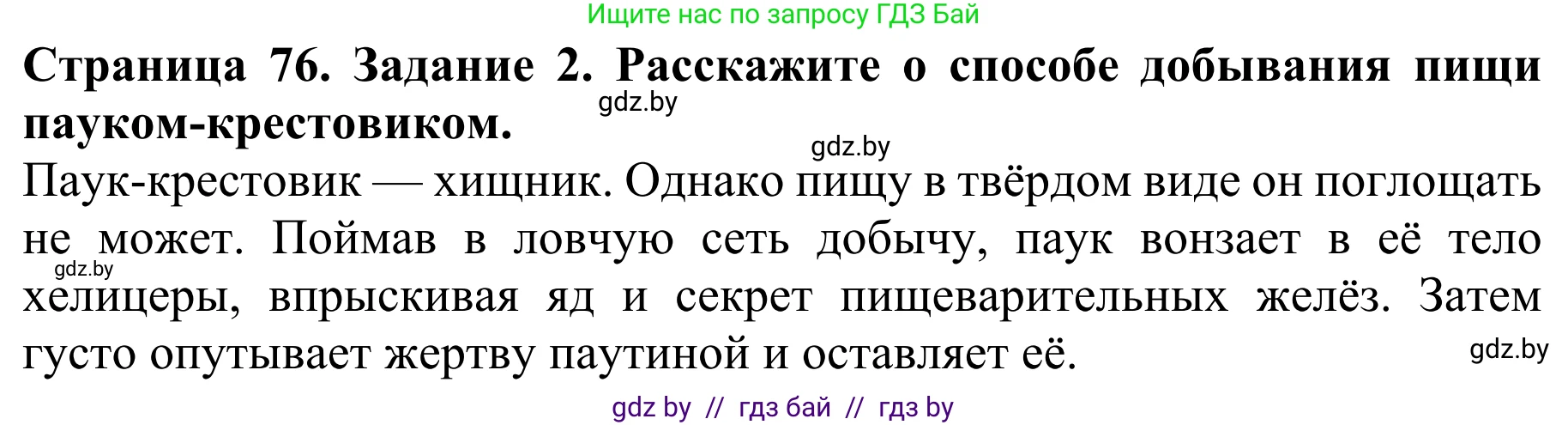 Ищите нас по запросу ГДЗ Бай

**Страница 76. Задание 2. Расскажите о способе добывания пищи пауком-крестовиком.**

gdz.by

gdz.by

Паук-крестовик — хищник. Однако пищу в твёрдом виде он поглощать не может. Поймав в ловчую сеть добычу, паук вонзает в её тело хелицеры, впрыскивая яд и секрет пищеварительных желёз. Затем густо опутывает жертву паутиной и оставляет её.

gdz.by

gdz.by

gdz by // гдз бай // гдз by